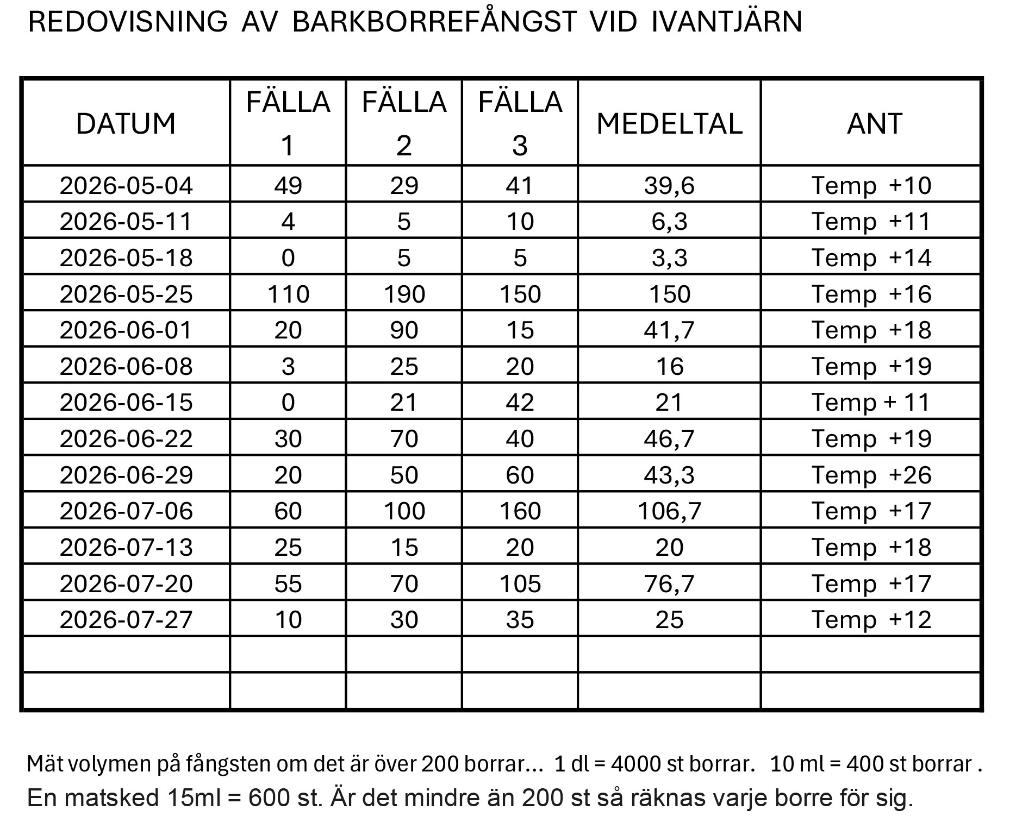 REDOVISNING AV BARKBORREFÅNGST VID IVANTJÄRN

| DATUM | FÄLLA 1 | FÄLLA 2 | FÄLLA 3 | MEDELTAL | ANT |
|---|---|---|---|---|---|
| 2026-05-04 | 49 | 29 | 41 | 39,6 | Temp +10 |
| 2026-05-11 | 4 | 5 | 10 | 6,3 | Temp +11 |
| 2026-05-18 | 0 | 5 | 5 | 3,3 | Temp +14 |
| 2026-05-25 | 110 | 190 | 150 | 150 | Temp +16 |
| 2026-06-01 | 20 | 90 | 15 | 41,7 | Temp +18 |
| 2026-06-08 | 3 | 25 | 20 | 16 | Temp +19 |
| 2026-06-15 | 0 | 21 | 42 | 21 | Temp + 11 |
| 2026-06-22 | 30 | 70 | 40 | 46,7 | Temp +19 |
| 2026-06-29 | 20 | 50 | 60 | 43,3 | Temp +26 |
| 2026-07-06 | 60 | 100 | 160 | 106,7 | Temp +17 |
| 2026-07-13 | 25 | 15 | 20 | 20 | Temp +18 |
| 2026-07-20 | 55 | 70 | 105 | 76,7 | Temp +17 |
| 2026-07-27 | 10 | 30 | 35 | 25 | Temp +12 |
| | | | | | |
| | | | | | |

Mät volymen på fångsten om det är över 200 borrar... 1 dl = 4000 st borrar. 10 ml = 400 st borrar .
En matsked 15ml = 600 st. Är det mindre än 200 st så räknas varje borre för sig.